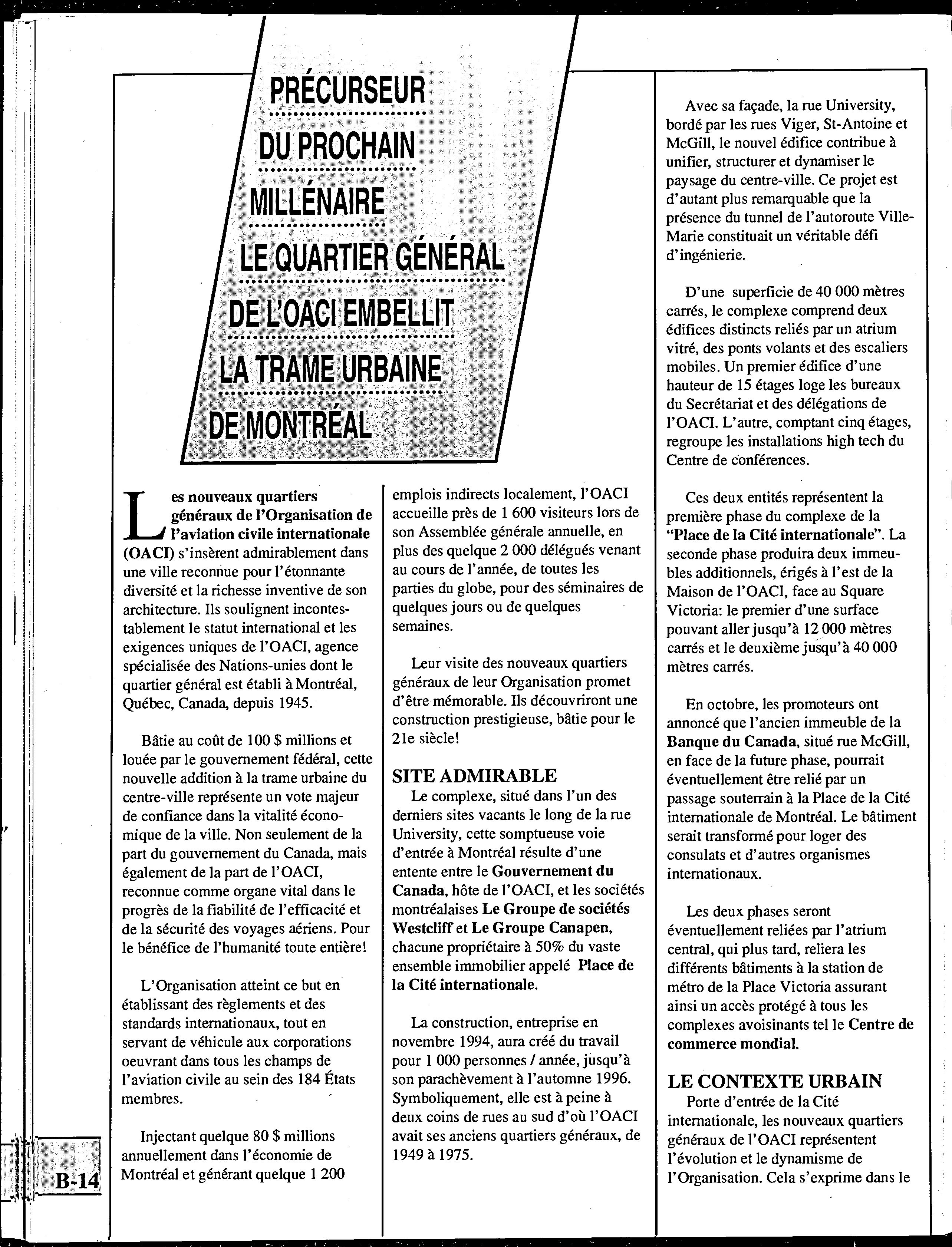 PRÉCURSEUR DU PROCHAIN MILLÉNAIRE LE QUARTIER GÉNÉRAL DE L'OACI EMBELLIT LA TRAME URBAINE DE MONTRÉAL

Les nouveaux quartiers généraux de l'Organisation de l'aviation civile internationale (OACI) s'insèrent admirablement dans une ville reconnue pour l'étonnante diversité et la richesse inventive de son architecture. Ils soulignent incontestablement le statut international et les exigences uniques de l'OACI, agence spécialisée des Nations-unies dont le quartier général est établi à Montréal, Québec, Canada, depuis 1945.

Bâtie au coût de 100 $ millions et louée par le gouvernement fédéral, cette nouvelle addition à la trame urbaine du centre-ville représente un vote majeur de confiance dans la vitalité économique de la ville. Non seulement de la part du gouvernement du Canada, mais également de la part de l'OACI, reconnue comme organe vital dans le progrès de la fiabilité de l'efficacité et de la sécurité des voyages aériens. Pour le bénéfice de l'humanité toute entière!

L'Organisation atteint ce but en établissant des règlements et des standards internationaux, tout en servant de véhicule aux corporations oeuvrant dans tous les champs de l'aviation civile au sein des 184 États membres.

Injectant quelque 80 $ millions annuellement dans l'économie de Montréal et générant quelque 1 200 emplois indirects localement, l'OACI accueille près de 1 600 visiteurs lors de son Assemblée générale annuelle, en plus des quelque 2 000 délégués venant au cours de l'année, de toutes les parties du globe, pour des séminaires de quelques jours ou de quelques semaines.

Leur visite des nouveaux quartiers généraux de leur Organisation promet d'être mémorable. Ils découvriront une construction prestigieuse, bâtie pour le 21e siècle!

SITE ADMIRABLE
Le complexe, situé dans l'un des derniers sites vacants le long de la rue University, cette somptueuse voie d'entrée à Montréal résulte d'une entente entre le Gouvernement du Canada, hôte de l'OACI, et les sociétés montréalaises Le Groupe de sociétés Westcliff et Le Groupe Canapen, chacune propriétaire à 50% du vaste ensemble immobilier appelé Place de la Cité internationale.

La construction, entreprise en novembre 1994, aura créé du travail pour 1 000 personnes / année, jusqu'à son parachèvement à l'automne 1996. Symboliquement, elle est à peine à deux coins de rues au sud d'où l'OACI avait ses anciens quartiers généraux, de 1949 à 1975.

Avec sa façade, la rue University, bordé par les rues Viger, St-Antoine et McGill, le nouvel édifice contribue à unifier, structurer et dynamiser le paysage du centre-ville. Ce projet est d'autant plus remarquable que la présence du tunnel de l'autoroute Ville-Marie constituait un véritable défi d'ingénierie.

D'une superficie de 40 000 mètres carrés, le complexe comprend deux édifices distincts reliés par un atrium vitré, des ponts volants et des escaliers mobiles. Un premier édifice d'une hauteur de 15 étages loge les bureaux du Secrétariat et des délégations de l'OACI. L'autre, comptant cinq étages, regroupe les installations high tech du Centre de conférences.

Ces deux entités représentent la première phase du complexe de la "Place de la Cité internationale". La seconde phase produira deux immeubles additionnels, érigés à l'est de la Maison de l'OACI, face au Square Victoria: le premier d'une surface pouvant aller jusqu'à 12 000 mètres carrés et le deuxième jusqu'à 40 000 mètres carrés.

En octobre, les promoteurs ont annoncé que l'ancien immeuble de la Banque du Canada, situé rue McGill, en face de la future phase, pourrait éventuellement être relié par un passage souterrain à la Place de la Cité internationale de Montréal. Le bâtiment serait transformé pour loger des consulats et d'autres organismes internationaux.

Les deux phases seront éventuellement reliées par l'atrium central, qui plus tard, reliera les différents bâtiments à la station de métro de la Place Victoria assurant ainsi un accès protégé à tous les complexes avoisinants tel le Centre de commerce mondial.

LE CONTEXTE URBAIN
Porte d'entrée de la Cité internationale, les nouveaux quartiers généraux de l'OACI représentent l'évolution et le dynamisme de l'Organisation. Cela s'exprime dans le

B-14